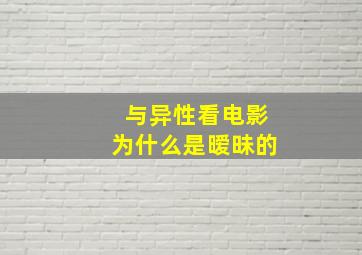 与异性看电影
为什么是暧昧的